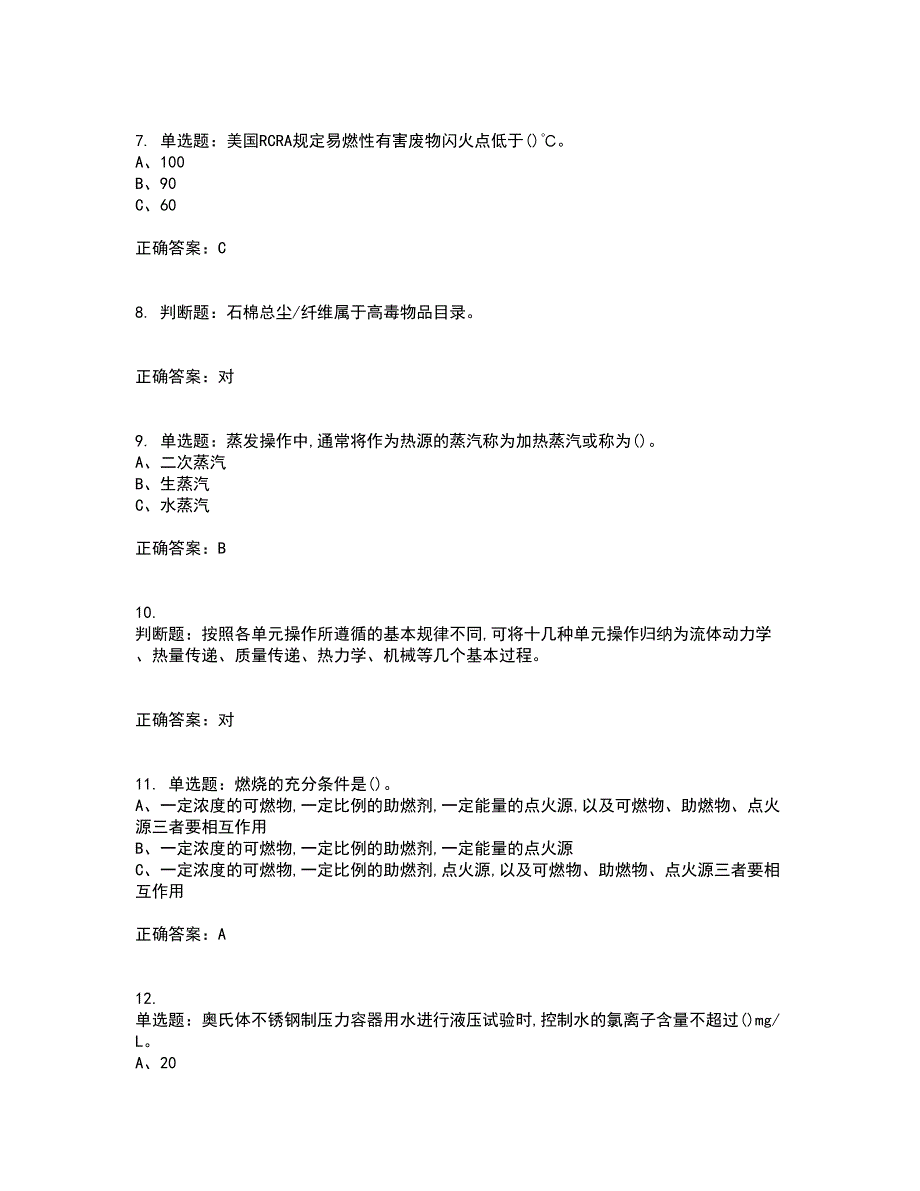 7. 单选题：美国RCRA规定易燃性有害废物闪火点低于()℃。
A、100
B、90
C、60

正确答案：C

8. 判断题：石棉总尘/纤维属于高毒物品目录。

正确答案：对

9. 单选题：蒸发操作中，通常将作为热源的蒸汽称为加热蒸汽或称为()。
A、二次蒸汽
B、生蒸汽
C、水蒸汽

正确答案：B

10.
判断题：按照各单元操作所遵循的基本规律不同，可将十几种单元操作归纳为流体动力学、热量传递、质量传递、热力学、机械等几个基本过程。

正确答案：对

11. 单选题：燃烧的充分条件是()。
A、一定浓度的可燃物，一定比例的助燃剂，一定能量的点火源，以及可燃物、助燃物、点火源三者要相互作用
B、一定浓度的可燃物，一定比例的助燃剂，一定能量的点火源
C、一定浓度的可燃物，一定比例的助燃剂，点火源，以及可燃物、助燃物、点火源三者要相互作用

正确答案：A

12.
单选题：奥氏体不锈钢制压力容器用水进行液压试验时，控制水的氯离子含量不超过()mg/L。
A、20